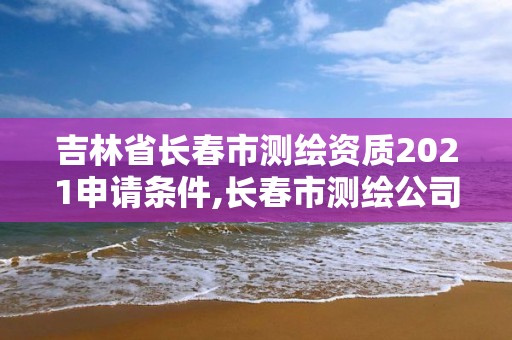 吉林省长春市测绘资质2021申请条件,长春市测绘公司